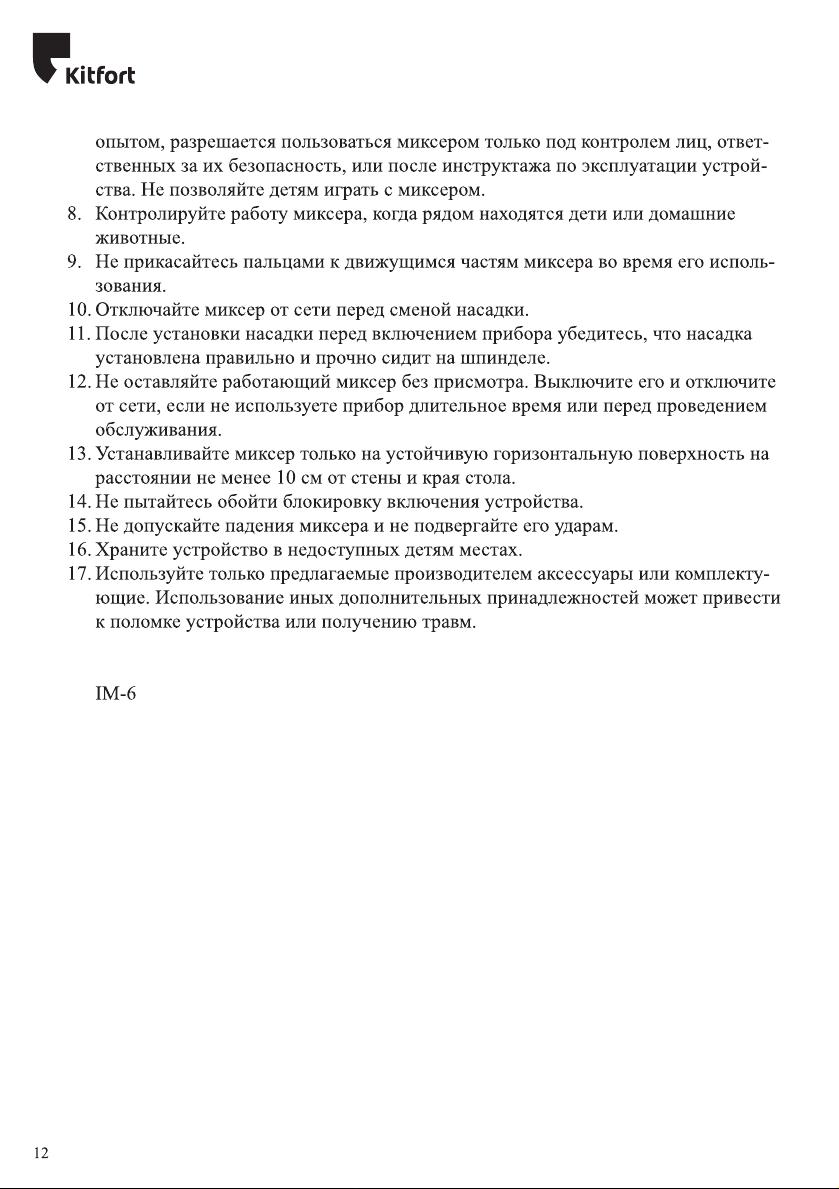 Kitfort

опытом, разрешается пользоваться миксером только под контролем лиц, ответственных за их безопасность, или после инструктажа по эксплуатации устройства. Не позволяйте детям играть с миксером.
8. Контролируйте работу миксера, когда рядом находятся дети или домашние животные.
9. Не прикасайтесь пальцами к движущимся частям миксера во время его использования.
10. Отключайте миксер от сети перед сменой насадки.
11. После установки насадки перед включением прибора убедитесь, что насадка установлена правильно и прочно сидит на шпинделе.
12. Не оставляйте работающий миксер без присмотра. Выключите его и отключите от сети, если не используете прибор длительное время или перед проведением обслуживания.
13. Устанавливайте миксер только на устойчивую горизонтальную поверхность на расстоянии не менее 10 см от стены и края стола.
14. Не пытайтесь обойти блокировку включения устройства.
15. Не допускайте падения миксера и не подвергайте его ударам.
16. Храните устройство в недоступных детям местах.
17. Используйте только предлагаемые производителем аксессуары или комплектующие. Использование иных дополнительных принадлежностей может привести к поломке устройства или получению травм.

IM-6

12